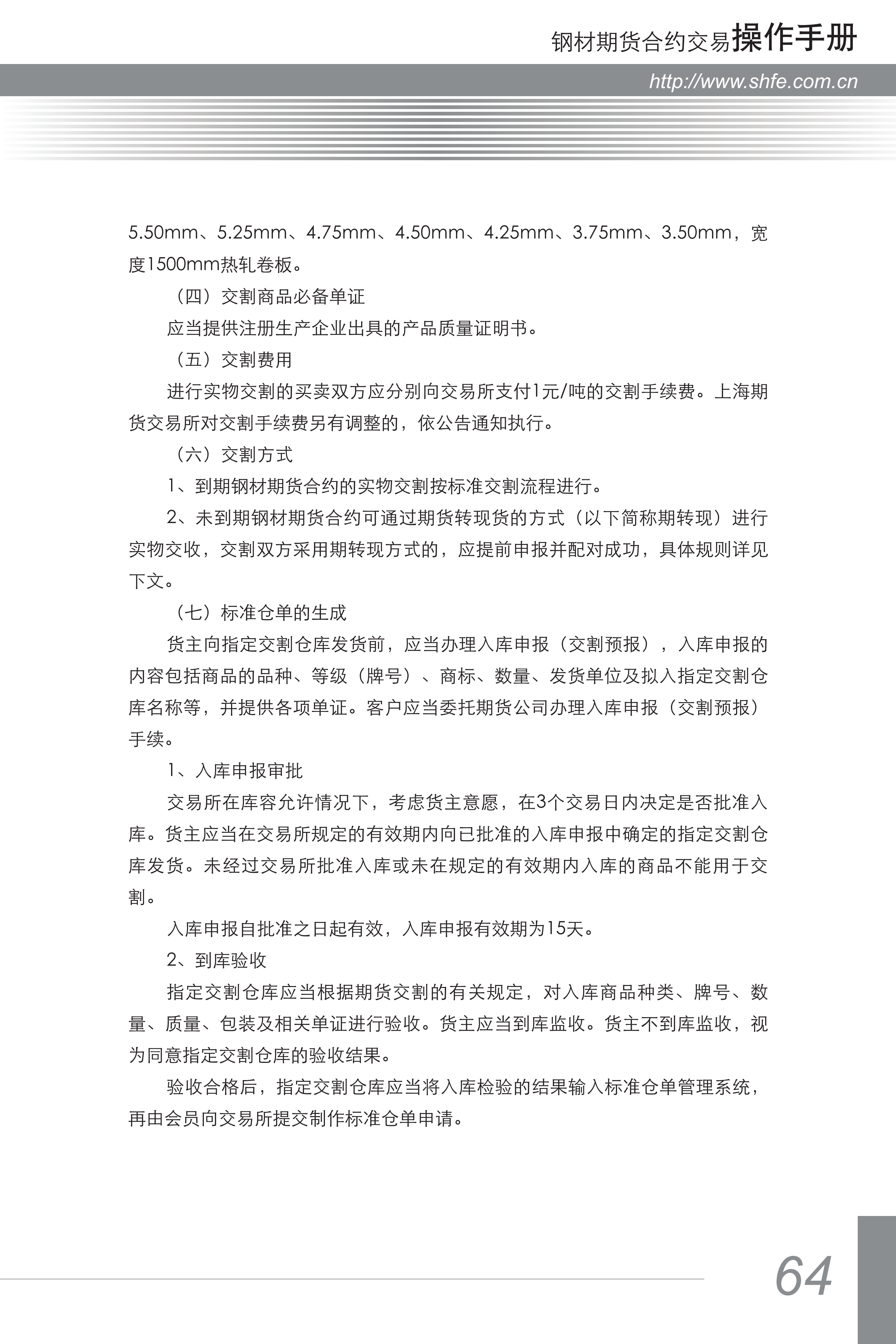 钢材期货合约交易操作手册

http://www.shfe.com.cn

5.50mm、5.25mm、4.75mm、4.50mm、4.25mm、3.75mm、3.50mm，宽度1500mm热轧卷板。

（四）交割商品必备单证

应当提供注册生产企业出具的产品质量证明书。

（五）交割费用

进行实物交割的买卖双方应分别向交易所支付1元/吨的交割手续费。上海期货交易所对交割手续费另有调整的，依公告通知执行。

（六）交割方式

1、到期钢材期货合约的实物交割按标准交割流程进行。

2、未到期钢材期货合约可通过期货转现货的方式（以下简称期转现）进行实物交收，交割双方采用期转现方式的，应提前申报并配对成功，具体规则详见下文。

（七）标准仓单的生成

货主向指定交割仓库发货前，应当办理入库申报（交割预报），入库申报的内容包括商品的品种、等级（牌号）、商标、数量、发货单位及拟入指定交割仓库名称等，并提供各项单证。客户应当委托期货公司办理入库申报（交割预报）手续。

1、入库申报审批

交易所在库容允许情况下，考虑货主意愿，在3个交易日内决定是否批准入库。货主应当在交易所规定的有效期内向已批准的入库申报中确定的指定交割仓库发货。未经过交易所批准入库或未在规定的有效期内入库的商品不能用于交割。

入库申报自批准之日起有效，入库申报有效期为15天。

2、到库验收

指定交割仓库应当根据期货交割的有关规定，对入库商品种类、牌号、数量、质量、包装及相关单证进行验收。货主应当到库监收。货主不到库监收，视为同意指定交割仓库的验收结果。

验收合格后，指定交割仓库应当将入库检验的结果输入标准仓单管理系统，再由会员向交易所提交制作标准仓单申请。

64